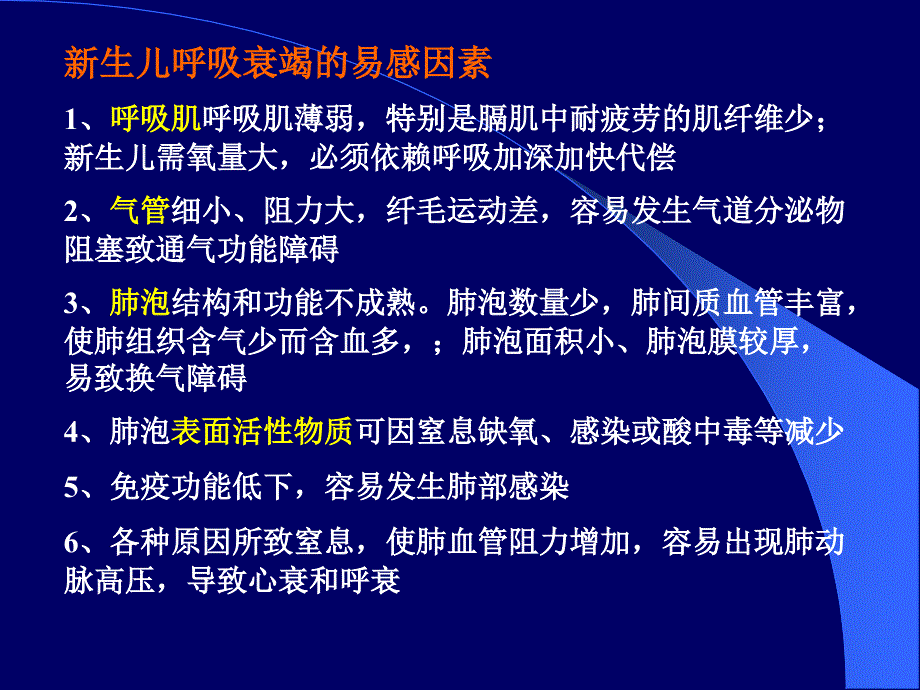 新生儿呼吸衰竭的易感因素

1、呼吸肌呼吸肌薄弱，特别是膈肌中耐疲劳的肌纤维少；新生儿需氧量大，必须依赖呼吸加深加快代偿

2、气管细小、阻力大，纤毛运动差，容易发生气道分泌物阻塞致通气功能障碍

3、肺泡结构和功能不成熟。肺泡数量少，肺间质血管丰富，使肺组织含气少而含血多，；肺泡面积小、肺泡膜较厚，易致换气障碍

4、肺泡表面活性物质可因窒息缺氧、感染或酸中毒等减少

5、免疫功能低下，容易发生肺部感染

6、各种原因所致窒息，使肺血管阻力增加，容易出现肺动脉高压，导致心衰和呼衰